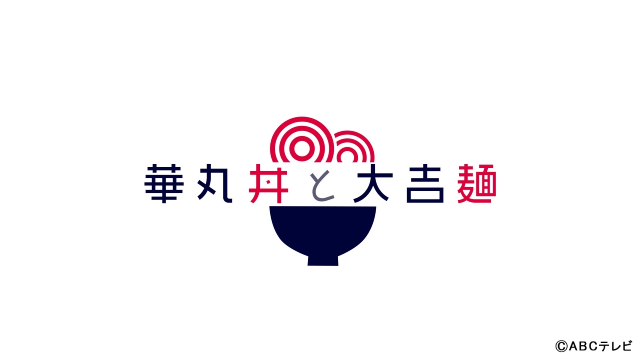 華丸丼と大吉麺

©ABCテレビ